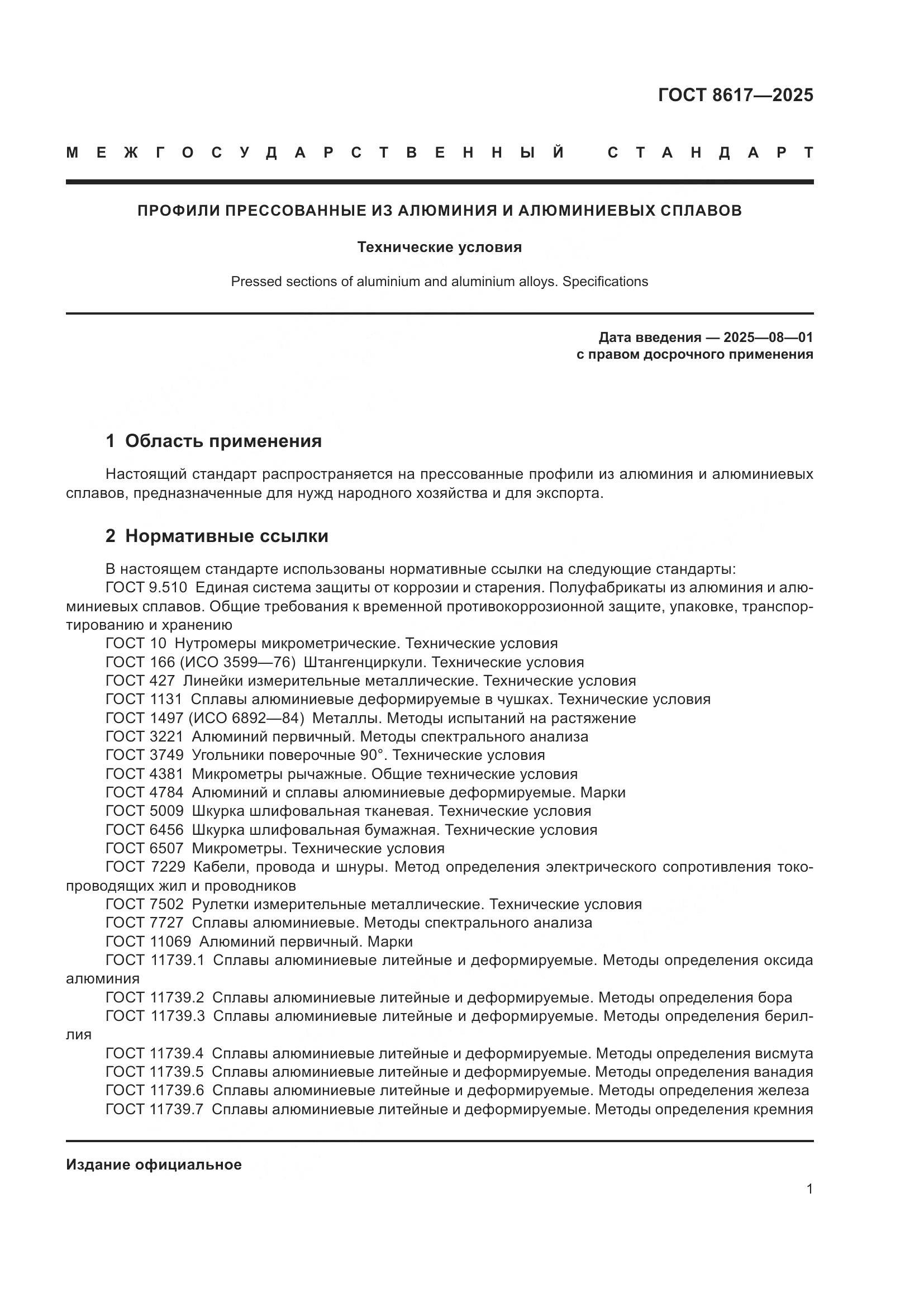 ГОСТ 8617—2025

МЕЖГОСУДАРСТВЕННЫЙ СТАНДАРТ

ПРОФИЛИ ПРЕССОВАННЫЕ ИЗ АЛЮМИНИЯ И АЛЮМИНИЕВЫХ СПЛАВОВ

Технические условия

Pressed sections of aluminium and aluminium alloys. Specifications

Дата введения — 2025—08—01
с правом досрочного применения

1 Область применения

Настоящий стандарт распространяется на прессованные профили из алюминия и алюминиевых сплавов, предназначенные для нужд народного хозяйства и для экспорта.

2 Нормативные ссылки

В настоящем стандарте использованы нормативные ссылки на следующие стандарты:
ГОСТ 9.510 Единая система защиты от коррозии и старения. Полуфабрикаты из алюминия и алюминиевых сплавов. Общие требования к временной противокоррозионной защите, упаковке, транспортированию и хранению
ГОСТ 10 Нутромеры микрометрические. Технические условия
ГОСТ 166 (ИСО 3599—76) Штангенциркули. Технические условия
ГОСТ 427 Линейки измерительные металлические. Технические условия
ГОСТ 1131 Сплавы алюминиевые деформируемые в чушках. Технические условия
ГОСТ 1497 (ИСО 6892—84) Металлы. Методы испытаний на растяжение
ГОСТ 3221 Алюминий первичный. Методы спектрального анализа
ГОСТ 3749 Угольники поверочные 90°. Технические условия
ГОСТ 4381 Микрометры рычажные. Общие технические условия
ГОСТ 4784 Алюминий и сплавы алюминиевые деформируемые. Марки
ГОСТ 5009 Шкурка шлифовальная тканевая. Технические условия
ГОСТ 6456 Шкурка шлифовальная бумажная. Технические условия
ГОСТ 6507 Микрометры. Технические условия
ГОСТ 7229 Кабели, провода и шнуры. Метод определения электрического сопротивления токопроводящих жил и проводников
ГОСТ 7502 Рулетки измерительные металлические. Технические условия
ГОСТ 7727 Сплавы алюминиевые. Методы спектрального анализа
ГОСТ 11069 Алюминий первичный. Марки
ГОСТ 11739.1 Сплавы алюминиевые литейные и деформируемые. Методы определения оксида алюминия
ГОСТ 11739.2 Сплавы алюминиевые литейные и деформируемые. Методы определения бора
ГОСТ 11739.3 Сплавы алюминиевые литейные и деформируемые. Методы определения бериллия
ГОСТ 11739.4 Сплавы алюминиевые литейные и деформируемые. Методы определения висмута
ГОСТ 11739.5 Сплавы алюминиевые литейные и деформируемые. Методы определения ванадия
ГОСТ 11739.6 Сплавы алюминиевые литейные и деформируемые. Методы определения железа
ГОСТ 11739.7 Сплавы алюминиевые литейные и деформируемые. Методы определения кремния

Издание официальное

1